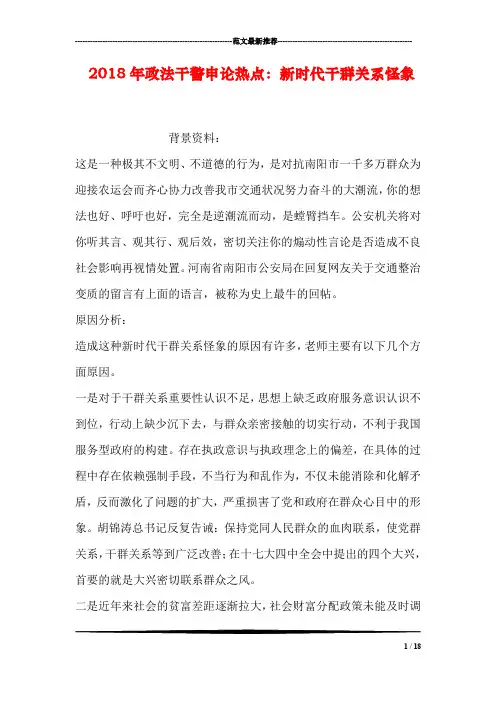 范文最新推荐

2018年政法干警申论热点：新时代干群关系怪象

背景资料：

这是一种极其不文明、不道德的行为，是对抗南阳市一千多万群众为迎接农运会而齐心协力改善我市交通状况努力奋斗的大潮流，你的想法也好、呼吁也好，完全是逆潮流而动，是螳臂挡车。公安机关将对你听其言、观其行、观后效，密切关注你的煽动性言论是否造成不良社会影响再视情处置。河南省南阳市公安局在回复网友关于交通整治变质的留言有上面的语言，被称为史上最牛的回帖。

原因分析：

造成这种新时代干群关系怪象的原因有许多，老师主要有以下几个方面原因。

一是对于干群关系重要性认识不足，思想上缺乏政府服务意识认识不到位，行动上缺少沉下去，与群众亲密接触的切实行动，不利于我国服务型政府的构建。存在执政意识与执政理念上的偏差，在具体的过程中存在依赖强制手段，不当行为和乱作为，不仅未能消除和化解矛盾，反而激化了问题的扩大，严重损害了党和政府在群众心目中的形象。胡锦涛总书记反复告诫：保持党同人民群众的血肉联系，使党群关系，干群关系等到广泛改善；在十七大四中全会中提出的四个大兴，首要的就是大兴密切联系群众之风。

二是近年来社会的贫富差距逐渐拉大，社会财富分配政策未能及时调

1 / 18